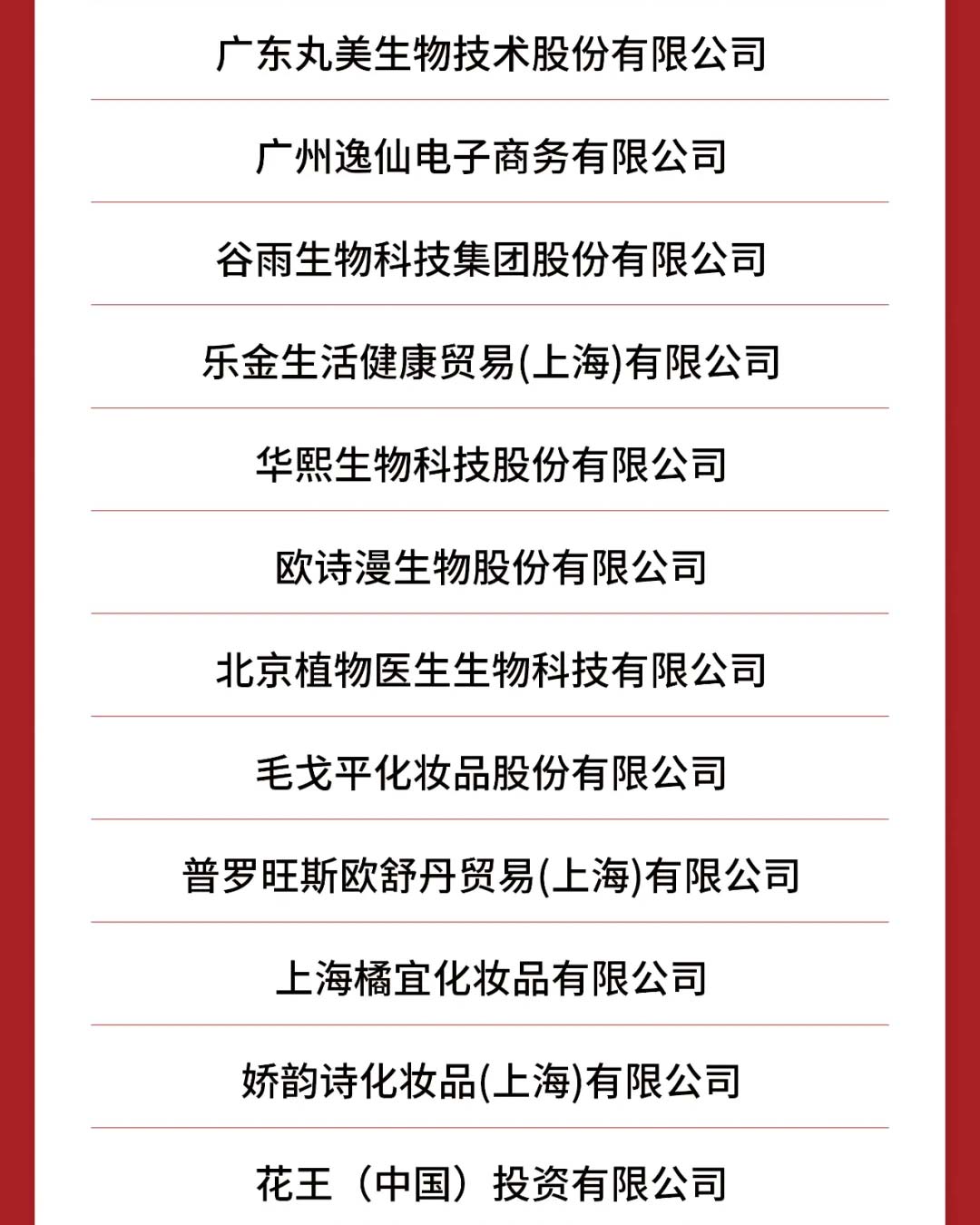 广东丸美生物技术股份有限公司

广州逸仙电子商务有限公司

谷雨生物科技集团股份有限公司

乐金生活健康贸易(上海)有限公司

华熙生物科技股份有限公司

欧诗漫生物股份有限公司

北京植物医生生物科技有限公司

毛戈平化妆品股份有限公司

普罗旺斯欧舒丹贸易(上海)有限公司

上海橘宜化妆品有限公司

娇韵诗化妆品(上海)有限公司

花王（中国）投资有限公司